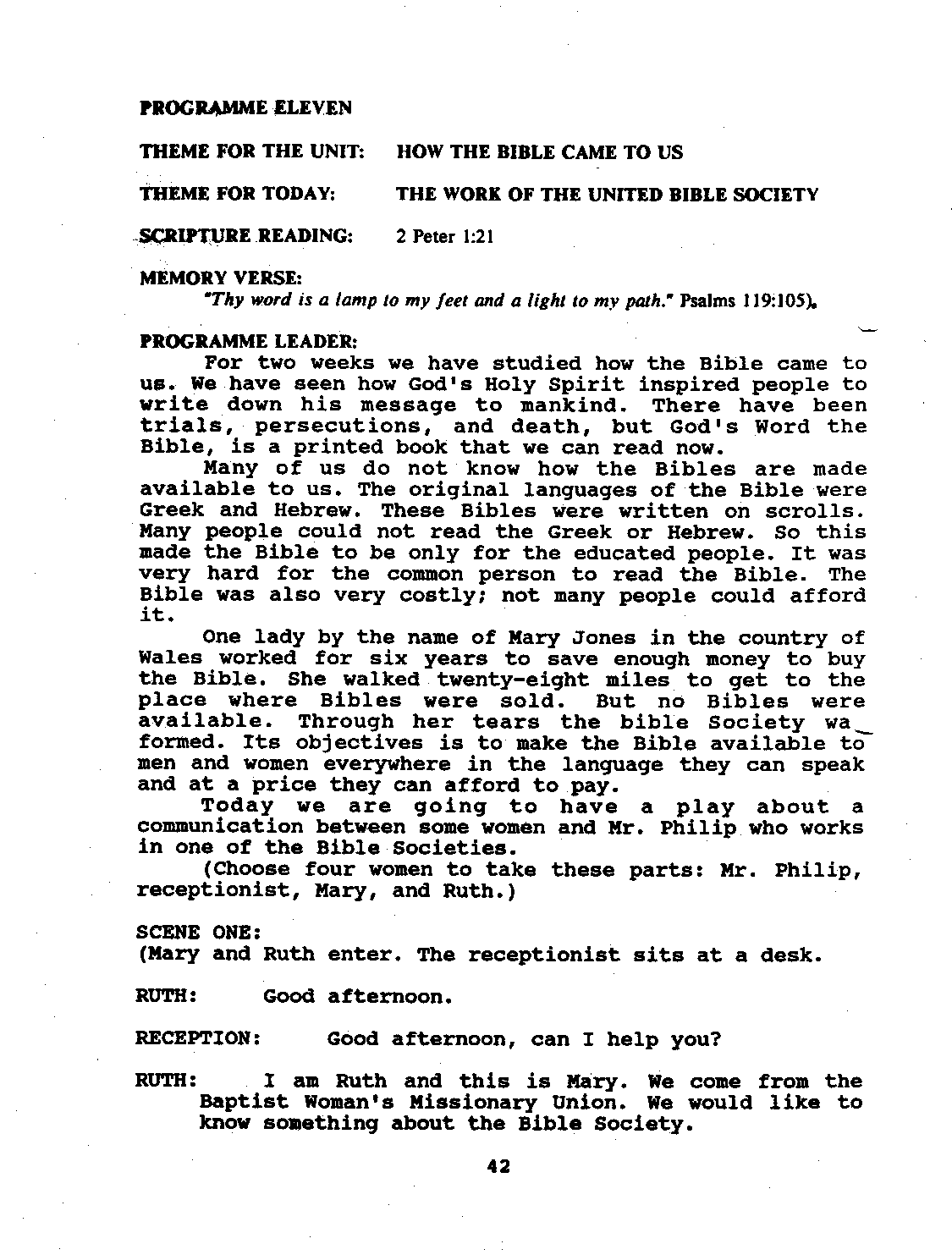 PROGRAMME ELEVEN

THEME FOR THE UNIT: HOW THE BIBLE CAME TO US

THEME FOR TODAY: THE WORK OF THE UNITED BIBLE SOCIETY

SCRIPTURE READING: 2 Peter 1:21

MEMORY VERSE:
"Thy word is a lamp to my feet and a light to my path." Psalms 119:105).

PROGRAMME LEADER:
For two weeks we have studied how the Bible came to us. We have seen how God's Holy Spirit inspired people to write down his message to mankind. There have been trials, persecutions, and death, but God's Word the Bible, is a printed book that we can read now.

Many of us do not know how the Bibles are made available to us. The original languages of the Bible were Greek and Hebrew. These Bibles were written on scrolls. Many people could not read the Greek or Hebrew. So this made the Bible to be only for the educated people. It was very hard for the common person to read the Bible. The Bible was also very costly; not many people could afford it.

One lady by the name of Mary Jones in the country of Wales worked for six years to save enough money to buy the Bible. She walked twenty-eight miles to get to the place where Bibles were sold. But no Bibles were available. Through her tears the bible Society wa formed. Its objectives is to make the Bible available to men and women everywhere in the language they can speak and at a price they can afford to pay.

Today we are going to have a play about a communication between some women and Mr. Philip who works in one of the Bible Societies.

(Choose four women to take these parts: Mr. Philip, receptionist, Mary, and Ruth.)

SCENE ONE:
(Mary and Ruth enter. The receptionist sits at a desk.

RUTH: Good afternoon.

RECEPTION: Good afternoon, can I help you?

RUTH: I am Ruth and this is Mary. We come from the Baptist Woman's Missionary Union. We would like to know something about the Bible Society.

42